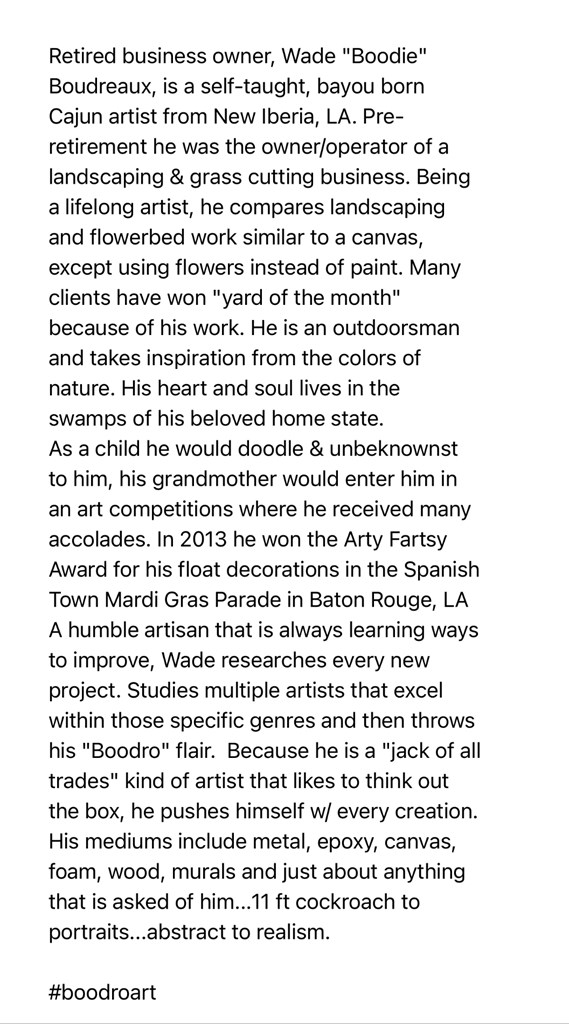 Retired business owner, Wade "Boodie" Boudreaux, is a self-taught, bayou born Cajun artist from New Iberia, LA. Pre-retirement he was the owner/operator of a landscaping & grass cutting business. Being a lifelong artist, he compares landscaping and flowerbed work similar to a canvas, except using flowers instead of paint. Many clients have won "yard of the month" because of his work. He is an outdoorsman and takes inspiration from the colors of nature. His heart and soul lives in the swamps of his beloved home state.
As a child he would doodle & unbeknownst to him, his grandmother would enter him in an art competitions where he received many accolades. In 2013 he won the Arty Fartsy Award for his float decorations in the Spanish Town Mardi Gras Parade in Baton Rouge, LA
A humble artisan that is always learning ways to improve, Wade researches every new project. Studies multiple artists that excel within those specific genres and then throws his "Boodro" flair. Because he is a "jack of all trades" kind of artist that likes to think out the box, he pushes himself w/ every creation. His mediums include metal, epoxy, canvas, foam, wood, murals and just about anything that is asked of him...11 ft cockroach to portraits...abstract to realism.

#boodroart